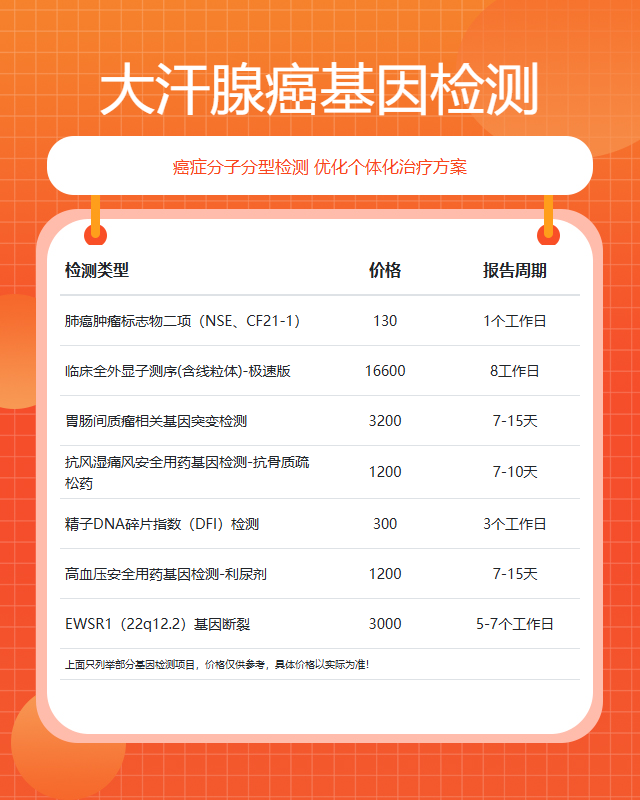 大汗腺癌基因检测

癌症分子分型检测 优化个体化治疗方案

| 检测类型 | 价格 | 报告周期 |
|---|---|---|
| 肺癌肿瘤标志物二项（NSE、CF21-1） | 130 | 1个工作日 |
| 临床全外显子测序(含线粒体)-极速版 | 16600 | 8工作日 |
| 胃肠间质瘤相关基因突变检测 | 3200 | 7-15天 |
| 抗风湿痛风安全用药基因检测-抗骨质疏松药 | 1200 | 7-10天 |
| 精子DNA碎片指数（DFI）检测 | 300 | 3个工作日 |
| 高血压安全用药基因检测-利尿剂 | 1200 | 7-15天 |
| EWSR1（22q12.2）基因断裂 | 3000 | 5-7个工作日 |

上面只列举部分基因检测项目，价格仅供参考，具体价格以实际为准！